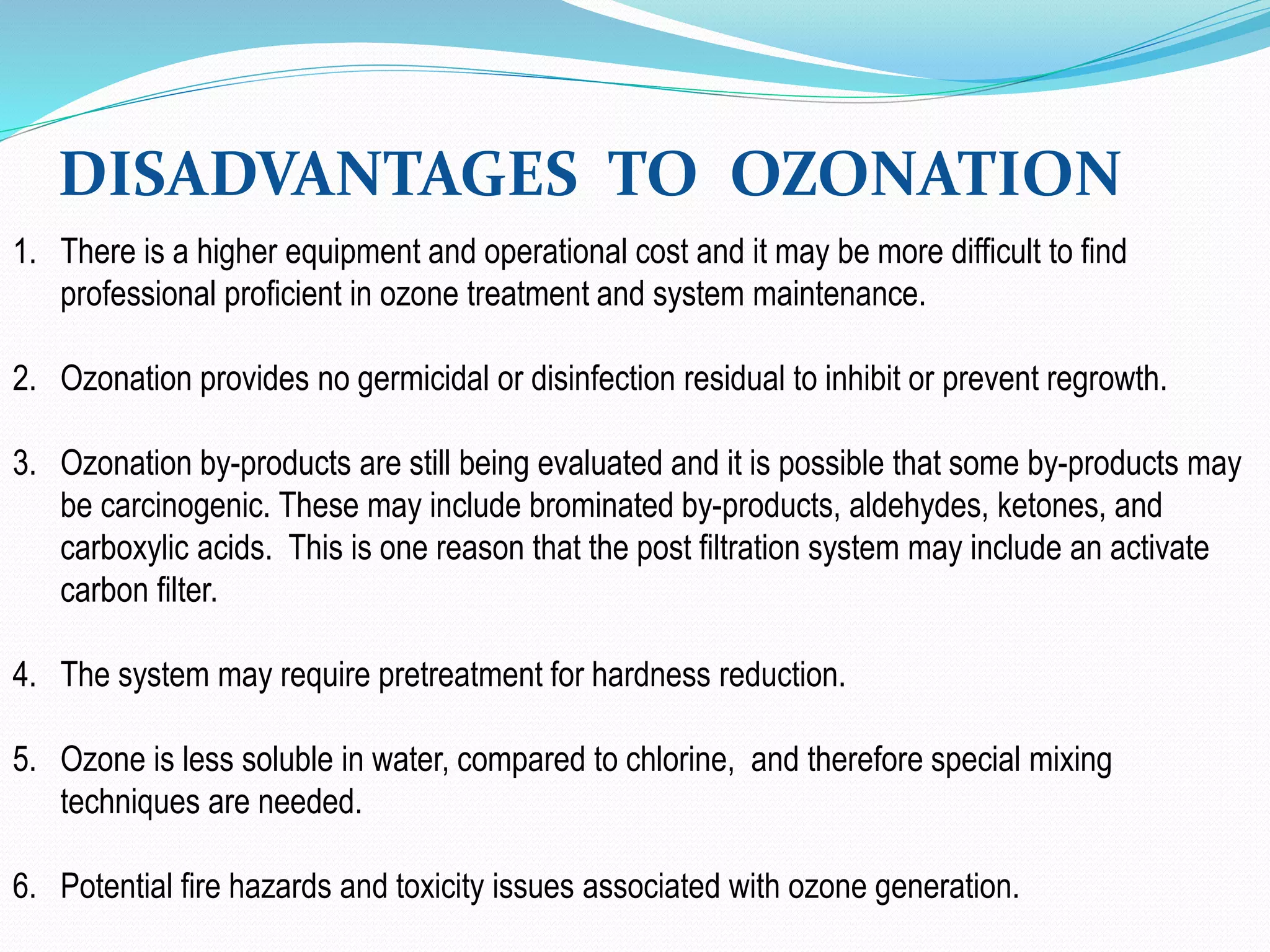 DISADVANTAGES TO OZONATION

1. There is a higher equipment and operational cost and it may be more difficult to find professional proficient in ozone treatment and system maintenance.

2. Ozonation provides no germicidal or disinfection residual to inhibit or prevent regrowth.

3. Ozonation by-products are still being evaluated and it is possible that some by-products may be carcinogenic. These may include brominated by-products, aldehydes, ketones, and carboxylic acids. This is one reason that the post filtration system may include an activate carbon filter.

4. The system may require pretreatment for hardness reduction.

5. Ozone is less soluble in water, compared to chlorine, and therefore special mixing techniques are needed.

6. Potential fire hazards and toxicity issues associated with ozone generation.